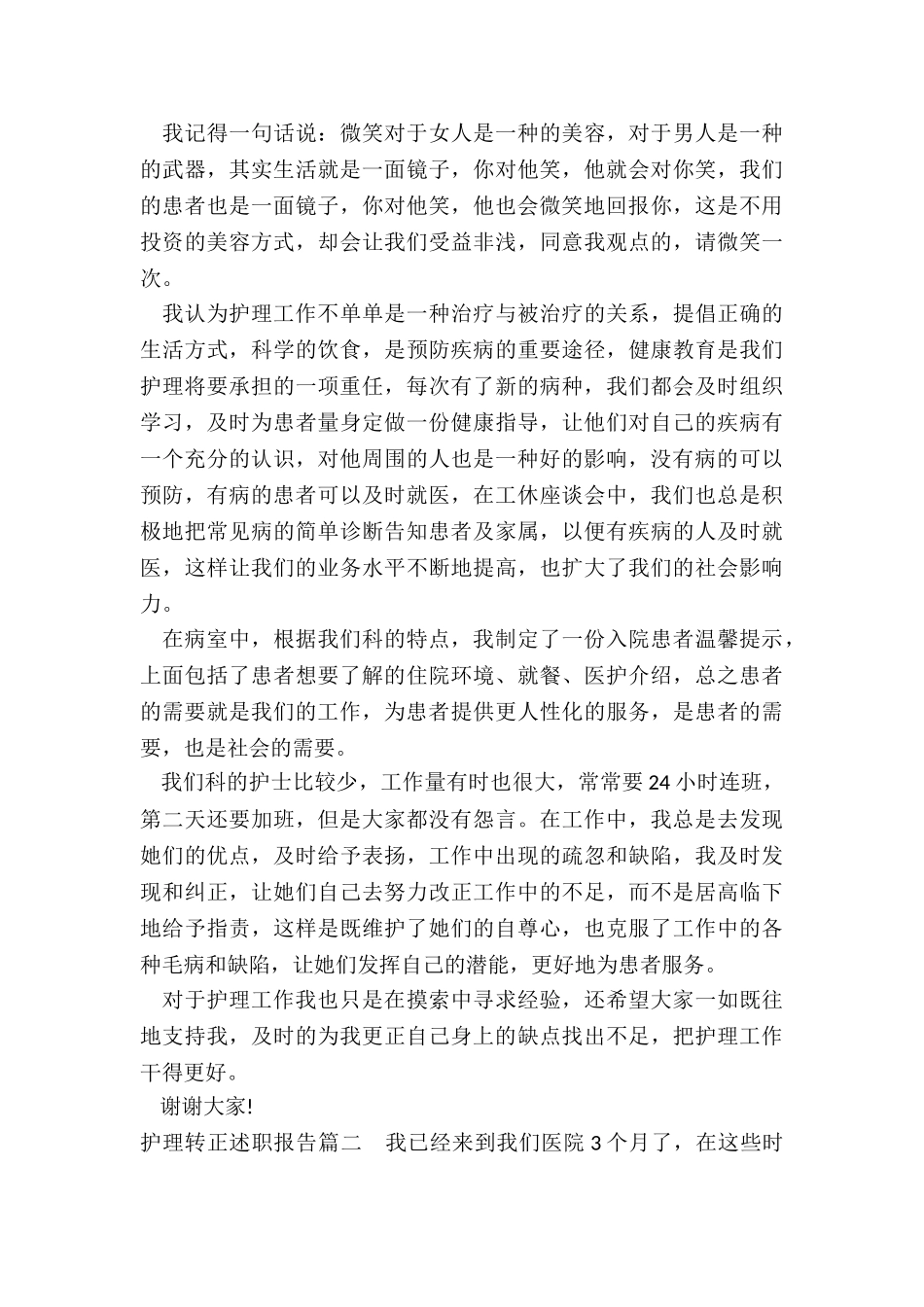 我记得一句话说：微笑对于女人是一种的美容，对于男人是一种的武器，其实生活就是一面镜子，你对他笑，他就会对你笑，我们的患者也是一面镜子，你对他笑，他也会微笑地回报你，这是不用投资的美容方式，却会让我们受益非浅，同意我观点的，请微笑一次。

我认为护理工作不单单是一种治疗与被治疗的关系，提倡正确的生活方式，科学的饮食，是预防疾病的重要途径，健康教育是我们护理将要承担的一项重任，每次有了新的病种，我们都会及时组织学习，及时为患者量身定做一份健康指导，让他们对自己的疾病有一个充分的认识，对他周围的人也是一种好的影响，没有病的可以预防，有病的患者可以及时就医，在工休座谈会中，我们也总是积极地把常见病的简单诊断告知患者及家属，以便有疾病的人及时就医，这样让我们的业务水平不断地提高，也扩大了我们的社会影响力。

在病室中，根据我们科的特点，我制定了一份入院患者温馨提示，上面包括了患者想要了解的住院环境、就餐、医护介绍，总之患者的需要就是我们的工作，为患者提供更人性化的服务，是患者的需要，也是社会的需要。

我们科的护士比较少，工作量有时也很大，常常要 24 小时连班，第二天还要加班，但是大家都没有怨言。在工作中，我总是去发现她们的优点，及时给予表扬，工作中出现的疏忽和缺陷，我及时发现和纠正，让她们自己去努力改正工作中的不足，而不是居高临下地给予指责，这样是既维护了她们的自尊心，也克服了工作中的各种毛病和缺陷，让她们发挥自己的潜能，更好地为患者服务。

对于护理工作我也只是在摸索中寻求经验，还希望大家一如既往地支持我，及时的为我更正自己身上的缺点找出不足，把护理工作干得更好。

谢谢大家!

护理转正述职报告篇二　我已经来到我们医院 3 个月了，在这些时